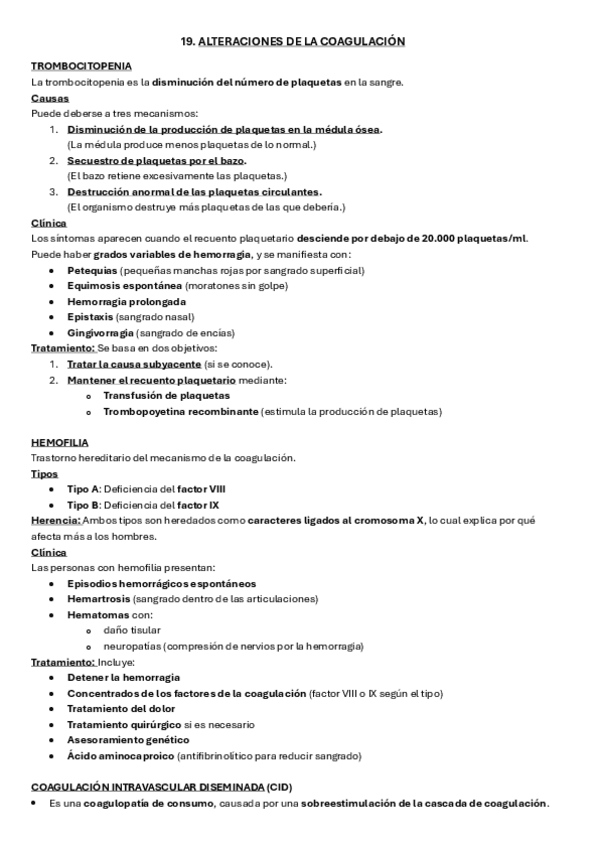 19. ALTERACIONES DE LA COAGULACIÓN

TROMBOCITOPENIA

La trombocitopenia es la disminución del número de plaquetas en la sangre.

Causas

Puede deberse a tres mecanismos:

1. Disminución de la producción de plaquetas en la médula ósea.
(La médula produce menos plaquetas de lo normal.)
2. Secuestro de plaquetas por el bazo.
(El bazo retiene excesivamente las plaquetas.)
3. Destrucción anormal de las plaquetas circulantes.
(El organismo destruye más plaquetas de las que debería.)

Clínica

Los síntomas aparecen cuando el recuento plaquetario desciende por debajo de 20.000 plaquetas/ml.

Puede haber grados variables de hemorragia, y se manifiesta con:

- Petequias (pequeñas manchas rojas por sangrado superficial)
- Equimosis espontánea (moratones sin golpe)
- Hemorragia prolongada
- Epistaxis (sangrado nasal)
- Gingivorragia (sangrado de encías)

Tratamiento: Se basa en dos objetivos:

1. Tratar la causa subyacente (si se conoce).
2. Mantener el recuento plaquetario mediante:
   - Transfusión de plaquetas
   - Trombopoyetina recombinante (estimula la producción de plaquetas)

HEMOFILIA

Trastorno hereditario del mecanismo de la coagulación.

Tipos

- Tipo A: Deficiencia del factor VIII
- Tipo B: Deficiencia del factor IX

Herencia: Ambos tipos son heredados como caracteres ligados al cromosoma X, lo cual explica por qué afecta más a los hombres.

Clínica

Las personas con hemofilia presentan:

- Episodios hemorrágicos espontáneos
- Hemartrosis (sangrado dentro de las articulaciones)
- Hematomas con:
   - daño tisular
   - neuropatías (compresión de nervios por la hemorragia)

Tratamiento: Incluye:

- Detener la hemorragia
- Concentrados de los factores de la coagulación (factor VIII o IX según el tipo)
- Tratamiento del dolor
- Tratamiento quirúrgico si es necesario
- Asesoramiento genético
- Ácido aminocaproico (antifibrinolítico para reducir sangrado)

COAGULACIÓN INTRAVASCULAR DISEMINADA (CID)

- Es una coagulopatía de consumo, causada por una sobreestimulación de la cascada de coagulación.